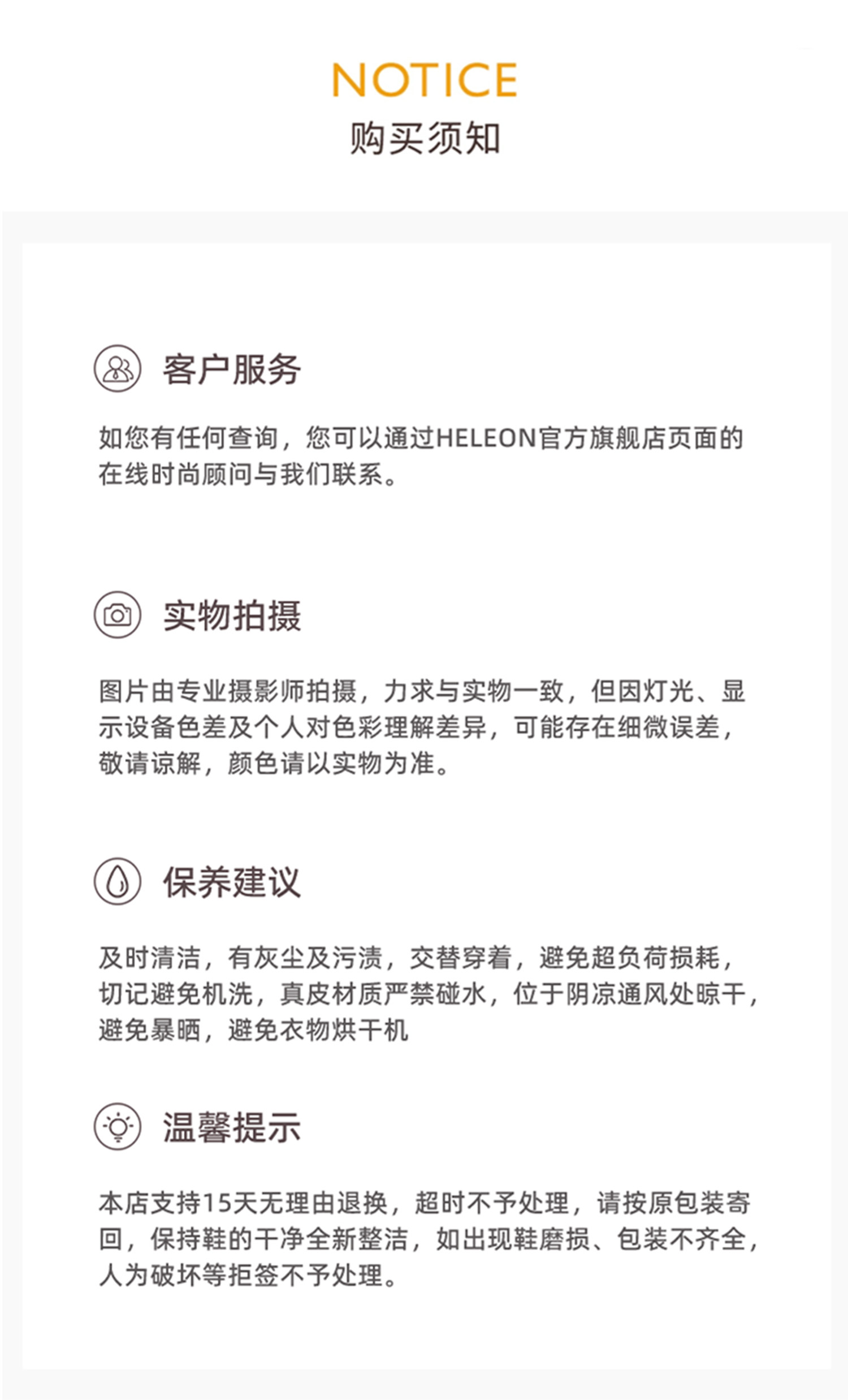 NOTICE
购买须知

客户服务

如您有任何查询，您可以通过HELEON官方旗舰店页面的在线时尚顾问与我们联系。

实物拍摄

图片由专业摄影师拍摄，力求与实物一致，但因灯光、显示设备色差及个人对色彩理解差异，可能存在细微误差，敬请谅解，颜色请以实物为准。

保养建议

及时清洁，有灰尘及污渍，交替穿着，避免超负荷损耗，切记避免机洗，真皮材质严禁碰水，位于阴凉通风处晾干，避免暴晒，避免衣物烘干机

温馨提示

本店支持15天无理由退换，超时不予处理，请按原包装寄回，保持鞋的干净全新整洁，如出现鞋磨损、包装不齐全，人为破坏等拒签不予处理。